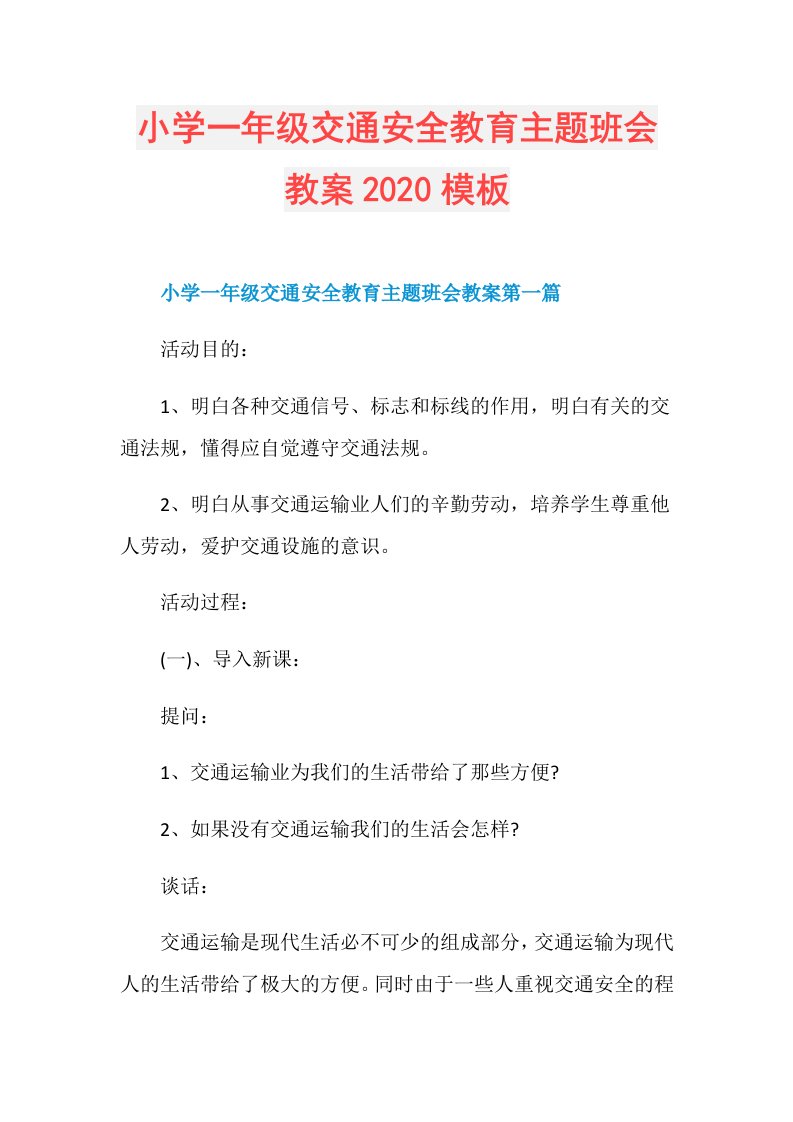 小学一年级交通安全教育主题班会教案2020模板

小学一年级交通安全教育主题班会教案第一篇

活动目的：

1、明白各种交通信号、标志和标线的作用，明白有关的交通法规，懂得应自觉遵守交通法规。

2、明白从事交通运输业人们的辛勤劳动，培养学生尊重他人劳动，爱护交通设施的意识。

活动过程：

(一)、导入新课：

提问：

1、交通运输业为我们的生活带给了那些方便?

2、如果没有交通运输我们的生活会怎样?

谈话：

交通运输是现代生活必不可少的组成部分，交通运输为现代人的生活带给了极大的方便。同时由于一些人重视交通安全的程